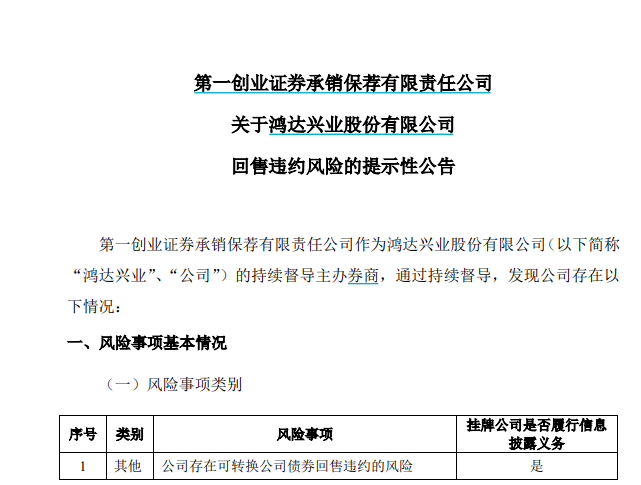 第一创业证券承销保荐有限责任公司

关于鸿达兴业股份有限公司

回售违约风险的提示性公告

第一创业证券承销保荐有限责任公司作为鸿达兴业股份有限公司（以下简称“鸿达兴业”、“公司”）的持续督导主办券商，通过持续督导，发现公司存在以下情况：

一、风险事项基本情况

（一）风险事项类别

| 序号 | 类别 | 风险事项 | 挂牌公司是否履行信息披露义务 |
|---|---|---|---|
| 1 | 其他 | 公司存在可转换公司债券回售违约的风险 | 是 |